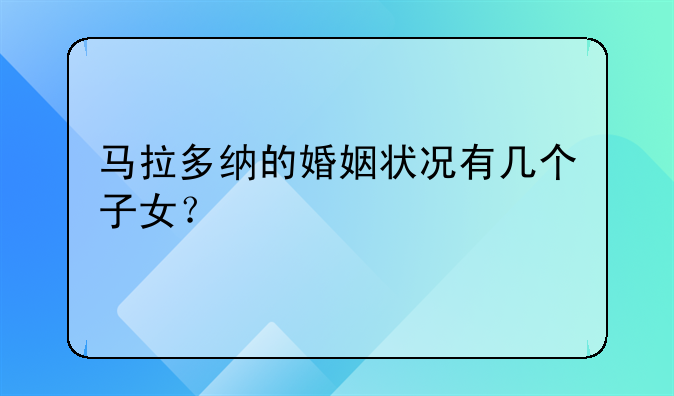 马拉多纳的婚姻状况有几个子女？